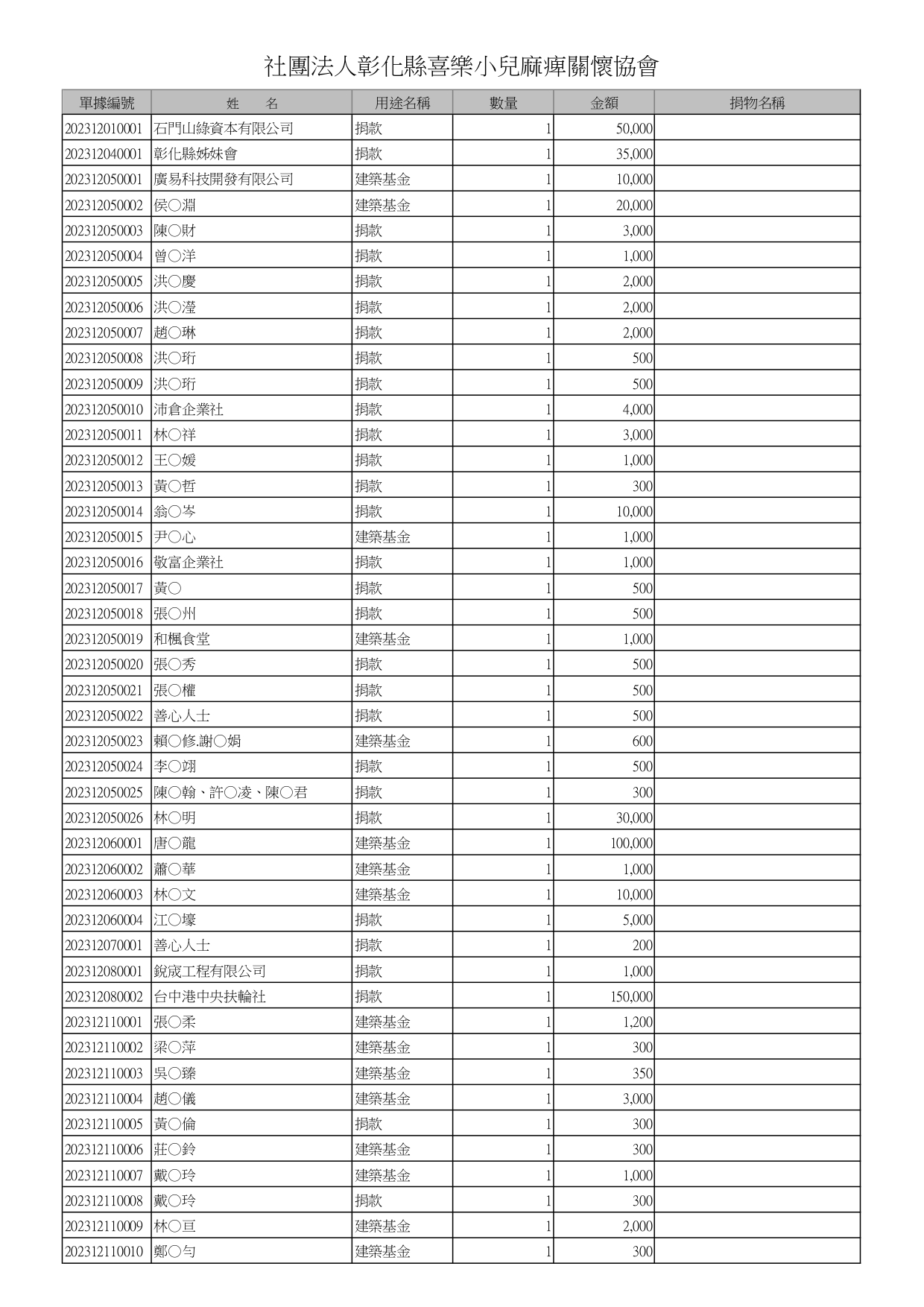 社團法人彰化縣喜樂小兒麻痺關懷協會

| 單據編號 | 姓　　名 | 用途名稱 | 數量 | 金額 | 捐物名稱 |
|---|---|---|---|---|---|
| 202312010001 | 石門山綠資本有限公司 | 捐款 | 1 | 50,000 | |
| 202312040001 | 彰化縣姊妹會 | 捐款 | 1 | 35,000 | |
| 202312050001 | 廣易科技開發有限公司 | 建築基金 | 1 | 10,000 | |
| 202312050002 | 侯○淵 | 建築基金 | 1 | 20,000 | |
| 202312050003 | 陳○財 | 捐款 | 1 | 3,000 | |
| 202312050004 | 曾○洋 | 捐款 | 1 | 1,000 | |
| 202312050005 | 洪○慶 | 捐款 | 1 | 2,000 | |
| 202312050006 | 洪○瀅 | 捐款 | 1 | 2,000 | |
| 202312050007 | 趙○琳 | 捐款 | 1 | 2,000 | |
| 202312050008 | 洪○珩 | 捐款 | 1 | 500 | |
| 202312050009 | 洪○珩 | 捐款 | 1 | 500 | |
| 202312050010 | 沛倉企業社 | 捐款 | 1 | 4,000 | |
| 202312050011 | 林○祥 | 捐款 | 1 | 3,000 | |
| 202312050012 | 王○媛 | 捐款 | 1 | 1,000 | |
| 202312050013 | 黃○哲 | 捐款 | 1 | 300 | |
| 202312050014 | 翁○岑 | 捐款 | 1 | 10,000 | |
| 202312050015 | 尹○心 | 建築基金 | 1 | 1,000 | |
| 202312050016 | 敬富企業社 | 捐款 | 1 | 1,000 | |
| 202312050017 | 黃○ | 捐款 | 1 | 500 | |
| 202312050018 | 張○州 | 捐款 | 1 | 500 | |
| 202312050019 | 和楓食堂 | 建築基金 | 1 | 1,000 | |
| 202312050020 | 張○秀 | 捐款 | 1 | 500 | |
| 202312050021 | 張○權 | 捐款 | 1 | 500 | |
| 202312050022 | 善心人士 | 捐款 | 1 | 500 | |
| 202312050023 | 賴○修.謝○娟 | 建築基金 | 1 | 600 | |
| 202312050024 | 李○翊 | 捐款 | 1 | 500 | |
| 202312050025 | 陳○翰、許○凌、陳○君 | 捐款 | 1 | 300 | |
| 202312050026 | 林○明 | 捐款 | 1 | 30,000 | |
| 202312060001 | 唐○龍 | 建築基金 | 1 | 100,000 | |
| 202312060002 | 蕭○華 | 建築基金 | 1 | 1,000 | |
| 202312060003 | 林○文 | 建築基金 | 1 | 10,000 | |
| 202312060004 | 江○壕 | 捐款 | 1 | 5,000 | |
| 202312070001 | 善心人士 | 捐款 | 1 | 200 | |
| 202312080001 | 銳宬工程有限公司 | 捐款 | 1 | 1,000 | |
| 202312080002 | 台中港中央扶輪社 | 捐款 | 1 | 150,000 | |
| 202312110001 | 張○柔 | 建築基金 | 1 | 1,200 | |
| 202312110002 | 梁○萍 | 建築基金 | 1 | 300 | |
| 202312110003 | 吳○臻 | 建築基金 | 1 | 350 | |
| 202312110004 | 趙○儀 | 建築基金 | 1 | 3,000 | |
| 202312110005 | 黃○倫 | 捐款 | 1 | 300 | |
| 202312110006 | 莊○鈴 | 建築基金 | 1 | 300 | |
| 202312110007 | 戴○玲 | 建築基金 | 1 | 1,000 | |
| 202312110008 | 戴○玲 | 捐款 | 1 | 300 | |
| 202312110009 | 林○亘 | 建築基金 | 1 | 2,000 | |
| 202312110010 | 鄭○勻 | 建築基金 | 1 | 300 | |